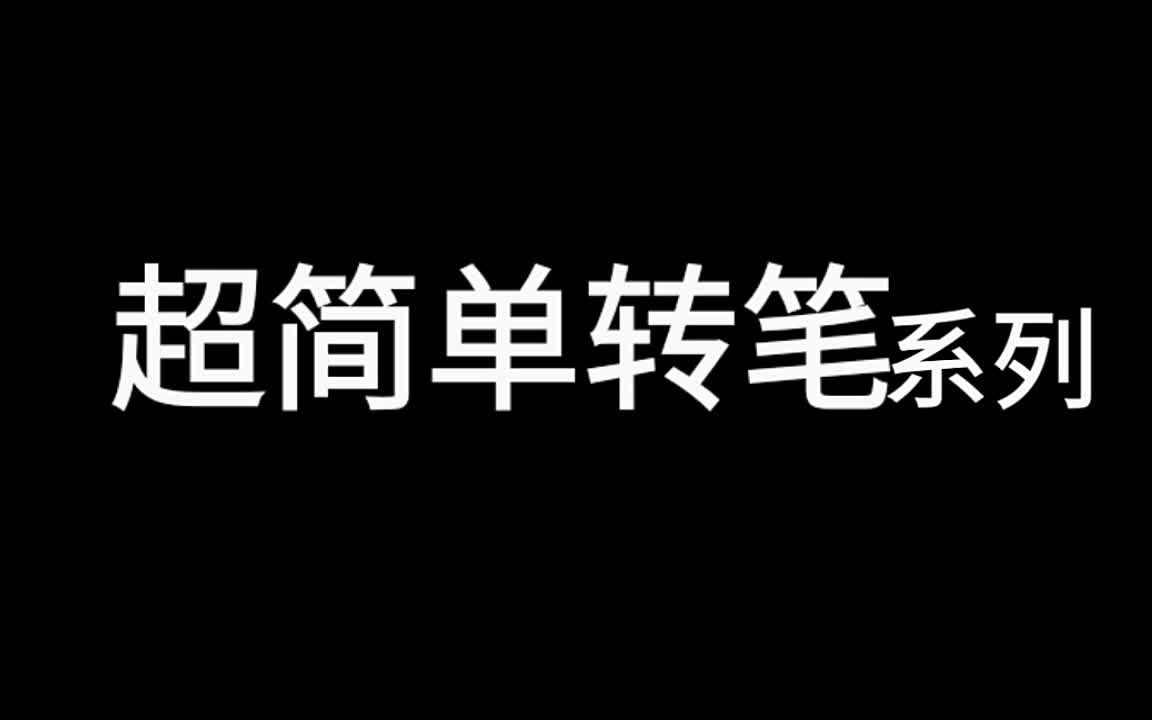 超简单转笔系列